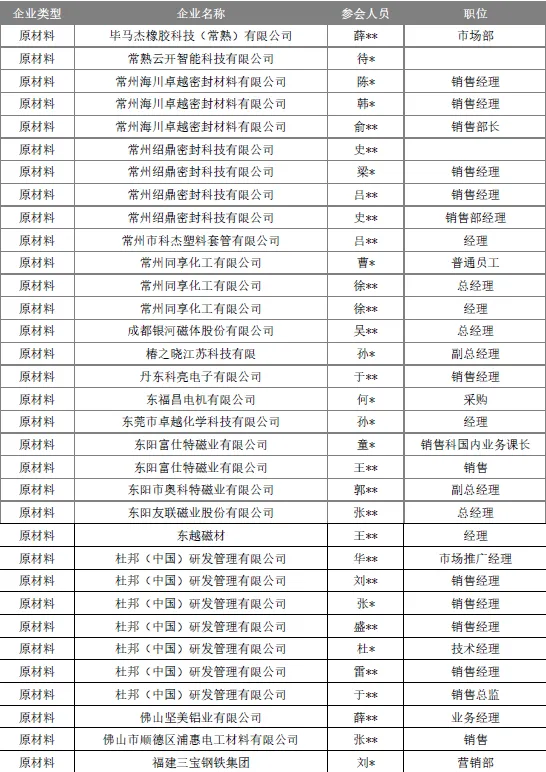 | 企业类型 | 企业名称 | 参会人员 | 职位 |
|---|---|---|---|
| 原材料 | 毕马杰橡胶科技（常熟）有限公司 | 薛** | 市场部 |
| 原材料 | 常熟云开智能科技有限公司 | 待* | |
| 原材料 | 常州海川卓越密封材料有限公司 | 陈* | 销售经理 |
| 原材料 | 常州海川卓越密封材料有限公司 | 韩* | 销售经理 |
| 原材料 | 常州海川卓越密封材料有限公司 | 俞** | 销售部长 |
| 原材料 | 常州绍鼎密封科技有限公司 | 史** | |
| 原材料 | 常州绍鼎密封科技有限公司 | 梁* | 销售经理 |
| 原材料 | 常州绍鼎密封科技有限公司 | 吕** | 销售经理 |
| 原材料 | 常州绍鼎密封科技有限公司 | 史** | 销售部经理 |
| 原材料 | 常州市科杰塑料套管有限公司 | 吕** | 经理 |
| 原材料 | 常州同享化工有限公司 | 曹* | 普通员工 |
| 原材料 | 常州同享化工有限公司 | 徐** | 总经理 |
| 原材料 | 常州同享化工有限公司 | 徐** | 经理 |
| 原材料 | 成都银河磁体股份有限公司 | 吴** | 总经理 |
| 原材料 | 椿之晓江苏科技有限 | 孙* | 副总经理 |
| 原材料 | 丹东科亮电子有限公司 | 于** | 销售经理 |
| 原材料 | 东福昌电机有限公司 | 何* | 采购 |
| 原材料 | 东莞市卓越化学科技有限公司 | 孙* | 经理 |
| 原材料 | 东阳富仕特磁业有限公司 | 童* | 销售科国内业务课长 |
| 原材料 | 东阳富仕特磁业有限公司 | 王** | 销售 |
| 原材料 | 东阳市奥科特磁业有限公司 | 郭** | 副总经理 |
| 原材料 | 东阳友联磁业股份有限公司 | 张** | 总经理 |
| 原材料 | 东越磁材 | 王** | 经理 |
| 原材料 | 杜邦（中国）研发管理有限公司 | 华** | 市场推广经理 |
| 原材料 | 杜邦（中国）研发管理有限公司 | 刘** | 销售经理 |
| 原材料 | 杜邦（中国）研发管理有限公司 | 张* | 销售经理 |
| 原材料 | 杜邦（中国）研发管理有限公司 | 盛** | 销售经理 |
| 原材料 | 杜邦（中国）研发管理有限公司 | 杜* | 技术经理 |
| 原材料 | 杜邦（中国）研发管理有限公司 | 雷** | 销售经理 |
| 原材料 | 杜邦（中国）研发管理有限公司 | 于** | 销售总监 |
| 原材料 | 佛山坚美铝业有限公司 | 薛** | 业务经理 |
| 原材料 | 佛山市顺德区浦惠电工材料有限公司 | 张** | 销售 |
| 原材料 | 福建三宝钢铁集团 | 刘* | 营销部 |